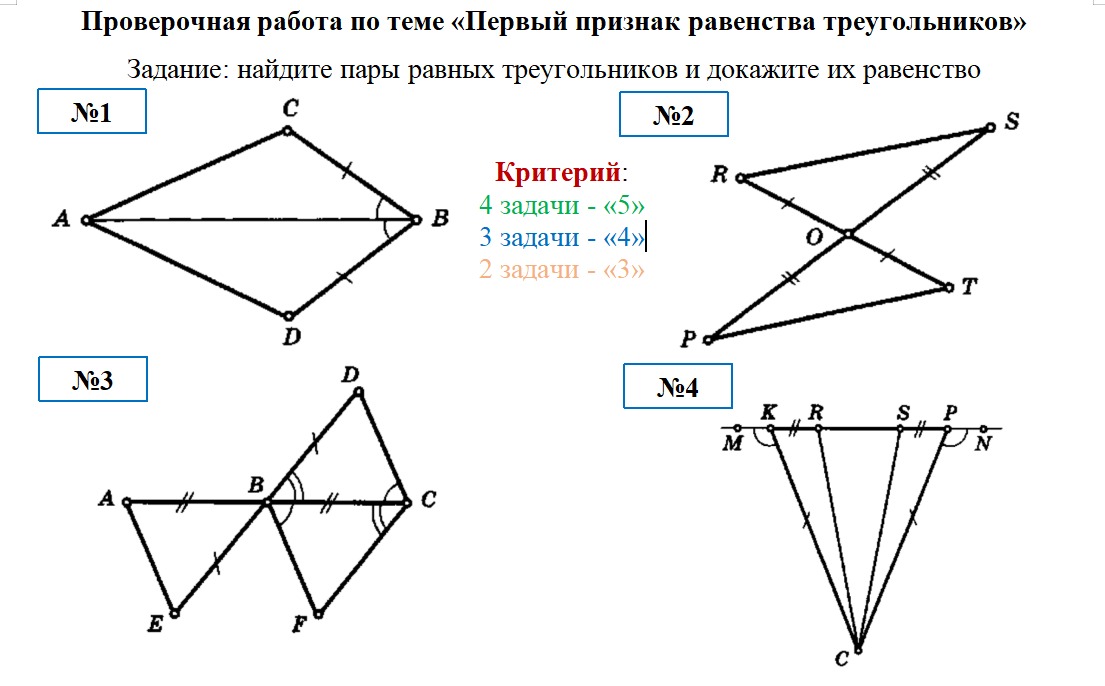 Проверочная работа по теме «Первый признак равенства треугольников»

Задание: найдите пары равных треугольников и докажите их равенство

№1

C
A
B
D

Критерий:
4 задачи - «5»
3 задачи - «4»
2 задачи - «3»

№2

S
R
O
T
P

№3

D
A
B
C
E
F

№4

K R S P
M N
C